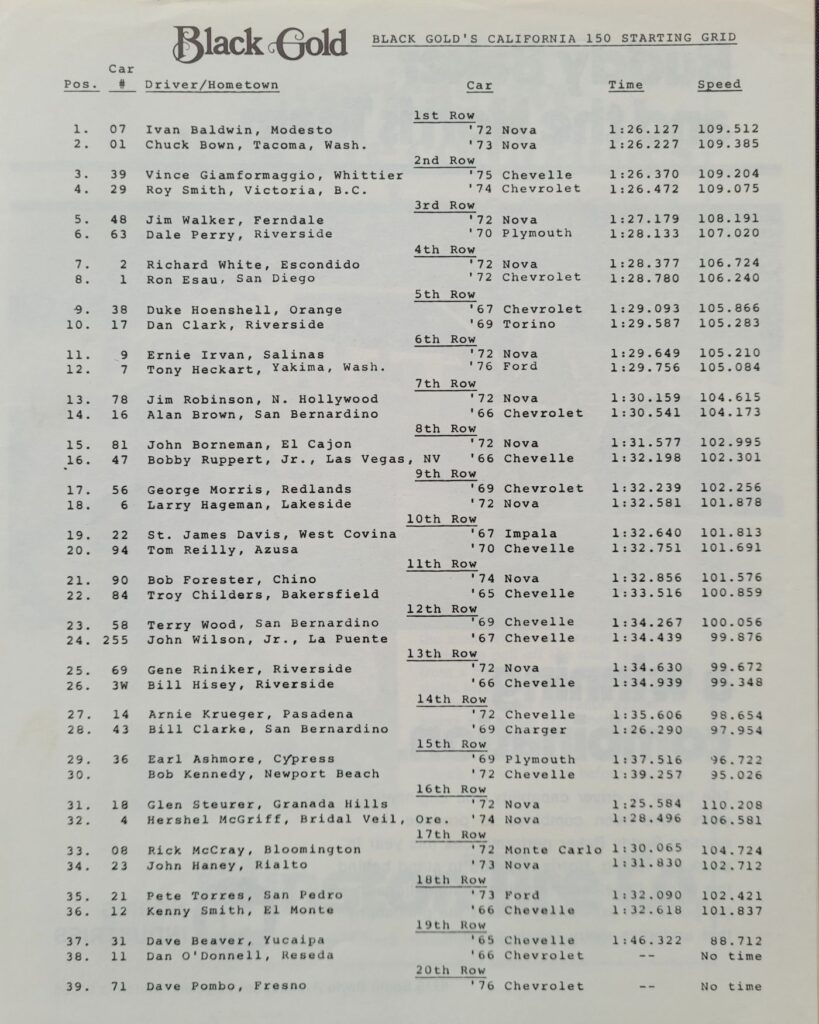 Black Gold

BLACK GOLD'S CALIFORNIA 150 STARTING GRID

| Pos. | Car # | Driver/Hometown | Car | Time | Speed |
|---|---|---|---|---|---|
| | | 1st Row | | | |
| 1. | 07 | Ivan Baldwin, Modesto | '72 Nova | 1:26.127 | 109.512 |
| 2. | 01 | Chuck Bown, Tacoma, Wash. | '73 Nova | 1:26.227 | 109.385 |
| | | 2nd Row | | | |
| 3. | 39 | Vince Giamformaggio, Whittier | '75 Chevelle | 1:26.370 | 109.204 |
| 4. | 29 | Roy Smith, Victoria, B.C. | '74 Chevrolet | 1:26.472 | 109.075 |
| | | 3rd Row | | | |
| 5. | 48 | Jim Walker, Ferndale | '72 Nova | 1:27.179 | 108.191 |
| 6. | 63 | Dale Perry, Riverside | '70 Plymouth | 1:28.133 | 107.020 |
| | | 4th Row | | | |
| 7. | 2 | Richard White, Escondido | '72 Nova | 1:28.377 | 106.724 |
| 8. | 1 | Ron Esau, San Diego | '72 Chevrolet | 1:28.780 | 106.240 |
| | | 5th Row | | | |
| 9. | 38 | Duke Hoenshell, Orange | '67 Chevrolet | 1:29.093 | 105.866 |
| 10. | 17 | Dan Clark, Riverside | '69 Torino | 1:29.587 | 105.283 |
| | | 6th Row | | | |
| 11. | 9 | Ernie Irvan, Salinas | '72 Nova | 1:29.649 | 105.210 |
| 12. | 7 | Tony Heckart, Yakima, Wash. | '76 Ford | 1:29.756 | 105.084 |
| | | 7th Row | | | |
| 13. | 78 | Jim Robinson, N. Hollywood | '72 Nova | 1:30.159 | 104.615 |
| 14. | 16 | Alan Brown, San Bernardino | '66 Chevrolet | 1:30.541 | 104.173 |
| | | 8th Row | | | |
| 15. | 81 | John Borneman, El Cajon | '72 Nova | 1:31.577 | 102.995 |
| 16. | 47 | Bobby Ruppert, Jr., Las Vegas, NV | '66 Chevelle | 1:32.198 | 102.301 |
| | | 9th Row | | | |
| 17. | 56 | George Morris, Redlands | '69 Chevrolet | 1:32.239 | 102.256 |
| 18. | 6 | Larry Hageman, Lakeside | '72 Nova | 1:32.581 | 101.878 |
| | | 10th Row | | | |
| 19. | 22 | St. James Davis, West Covina | '67 Impala | 1:32.640 | 101.813 |
| 20. | 94 | Tom Reilly, Azusa | '70 Chevelle | 1:32.751 | 101.691 |
| | | 11th Row | | | |
| 21. | 90 | Bob Forester, Chino | '74 Nova | 1:32.856 | 101.576 |
| 22. | 84 | Troy Childers, Bakersfield | '65 Chevelle | 1:33.516 | 100.859 |
| | | 12th Row | | | |
| 23. | 58 | Terry Wood, San Bernardino | '69 Chevelle | 1:34.267 | 100.056 |
| 24. | 255 | John Wilson, Jr., La Puente | '67 Chevelle | 1:34.439 | 99.876 |
| | | 13th Row | | | |
| 25. | 69 | Gene Riniker, Riverside | '72 Nova | 1:34.630 | 99.672 |
| 26. | 3W | Bill Hisey, Riverside | '66 Chevelle | 1:34.939 | 99.348 |
| | | 14th Row | | | |
| 27. | 14 | Arnie Krueger, Pasadena | '72 Chevelle | 1:35.606 | 98.654 |
| 28. | 43 | Bill Clarke, San Bernardino | '69 Charger | 1:26.290 | 97.954 |
| | | 15th Row | | | |
| 29. | 36 | Earl Ashmore, Cypress | '69 Plymouth | 1:37.516 | 96.722 |
| 30. | | Bob Kennedy, Newport Beach | '72 Chevelle | 1:39.257 | 95.026 |
| | | 16th Row | | | |
| 31. | 18 | Glen Steurer, Granada Hills | '72 Nova | 1:25.584 | 110.208 |
| 32. | 4 | Hershel McGriff, Bridal Veil, Ore. | '74 Nova | 1:28.496 | 106.581 |
| | | 17th Row | | | |
| 33. | 08 | Rick McCray, Bloomington | '72 Monte Carlo | 1:30.065 | 104.724 |
| 34. | 23 | John Haney, Rialto | '73 Nova | 1:31.830 | 102.712 |
| | | 18th Row | | | |
| 35. | 21 | Pete Torres, San Pedro | '73 Ford | 1:32.090 | 102.421 |
| 36. | 12 | Kenny Smith, El Monte | '66 Chevelle | 1:32.618 | 101.837 |
| | | 19th Row | | | |
| 37. | 31 | Dave Beaver, Yucaipa | '65 Chevelle | 1:46.322 | 88.712 |
| 38. | 11 | Dan O'Donnell, Reseda | '66 Chevrolet | -- | No time |
| | | 20th Row | | | |
| 39. | 71 | Dave Pombo, Fresno | '76 Chevrolet | -- | No time |